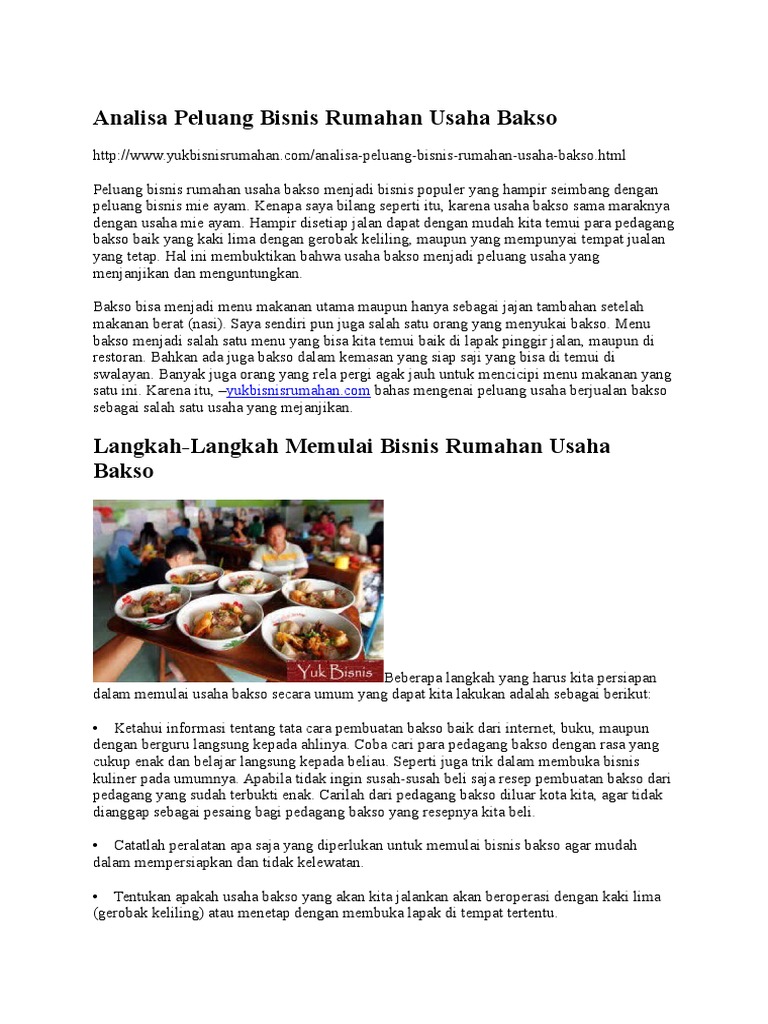 Analisa Peluang Bisnis Rumahan Usaha Bakso

http://www.yukbisnisrumahan.com/analisa-peluang-bisnis-rumahan-usaha-bakso.html

Peluang bisnis rumahan usaha bakso menjadi bisnis populer yang hampir seimbang dengan peluang bisnis mie ayam. Kenapa saya bilang seperti itu, karena usaha bakso sama maraknya dengan usaha mie ayam. Hampir disetiap jalan dapat dengan mudah kita temui para pedagang bakso baik yang kaki lima dengan gerobak keliling, maupun yang mempunyai tempat jualan yang tetap. Hal ini membuktikan bahwa usaha bakso menjadi peluang usaha yang menjanjikan dan menguntungkan.

Bakso bisa menjadi menu makanan utama maupun hanya sebagai jajan tambahan setelah makanan berat (nasi). Saya sendiri pun juga salah satu orang yang menyukai bakso. Menu bakso menjadi salah satu menu yang bisa kita temui baik di lapak pinggir jalan, maupun di restoran. Bahkan ada juga bakso dalam kemasan yang siap saji yang bisa di temui di swalayan. Banyak juga orang yang rela pergi agak jauh untuk mencicipi menu makanan yang satu ini. Karena itu, –yukbisnisrumahan.com bahas mengenai peluang usaha berjualan bakso sebagai salah satu usaha yang mejanjikan.

Langkah-Langkah Memulai Bisnis Rumahan Usaha Bakso

Yuk Bisnis

Beberapa langkah yang harus kita persiapan dalam memulai usaha bakso secara umum yang dapat kita lakukan adalah sebagai berikut:

• Ketahui informasi tentang tata cara pembuatan bakso baik dari internet, buku, maupun dengan berguru langsung kepada ahlinya. Coba cari para pedagang bakso dengan rasa yang cukup enak dan belajar langsung kepada beliau. Seperti juga trik dalam membuka bisnis kuliner pada umumnya. Apabila tidak ingin susah-susah beli saja resep pembuatan bakso dari pedagang yang sudah terbukti enak. Carilah dari pedagang bakso diluar kota kita, agar tidak dianggap sebagai pesaing bagi pedagang bakso yang resepnya kita beli.

• Catatlah peralatan apa saja yang diperlukan untuk memulai bisnis bakso agar mudah dalam mempersiapkan dan tidak kelewatan.

• Tentukan apakah usaha bakso yang akan kita jalankan akan beroperasi dengan kaki lima (gerobak keliling) atau menetap dengan membuka lapak di tempat tertentu.